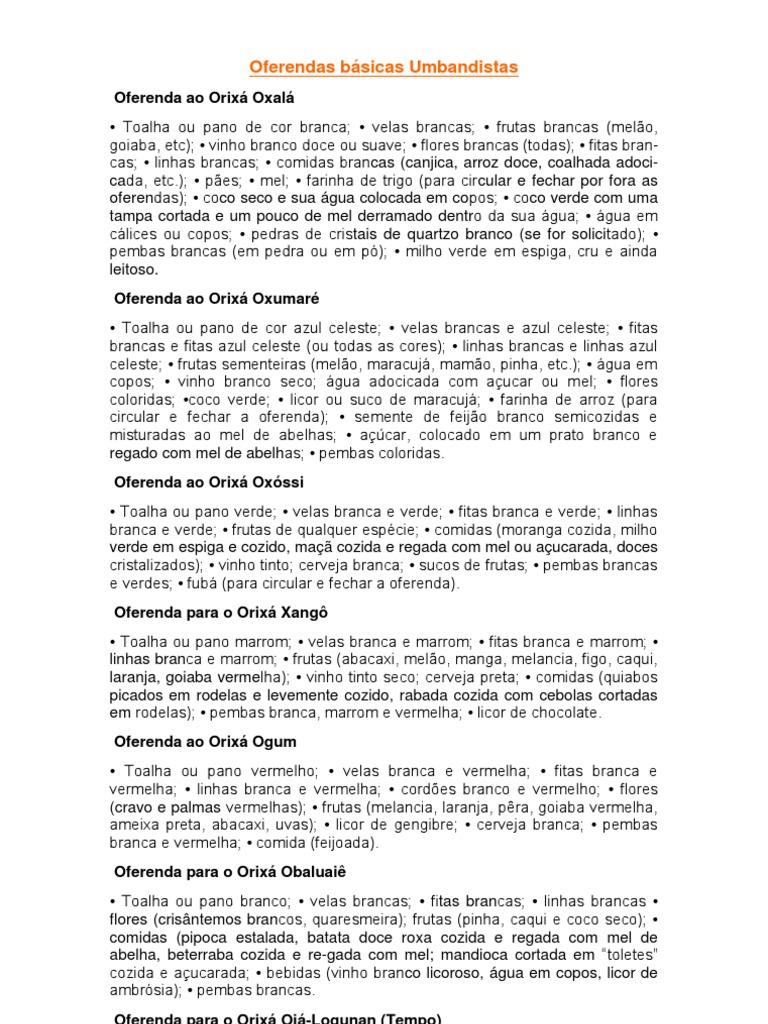 Oferendas básicas Umbandistas

Oferenda ao Orixá Oxalá

• Toalha ou pano de cor branca; • velas brancas; • frutas brancas (melão, goiaba, etc); • vinho branco doce ou suave; • flores brancas (todas); • fitas brancas; • linhas brancas; • comidas brancas (canjica, arroz doce, coalhada adocicada, etc.); • pães; • mel; • farinha de trigo (para circular e fechar por fora as oferendas); • coco seco e sua água colocada em copos; • coco verde com uma tampa cortada e um pouco de mel derramado dentro da sua água; • água em cálices ou copos; • pedras de cristais de quartzo branco (se for solicitado); • pembas brancas (em pedra ou em pó); • milho verde em espiga, cru e ainda leitoso.

Oferenda ao Orixá Oxumaré

• Toalha ou pano de cor azul celeste; • velas brancas e azul celeste; • fitas brancas e fitas azul celeste (ou todas as cores); • linhas brancas e linhas azul celeste; • frutas sementeiras (melão, maracujá, mamão, pinha, etc.); • água em copos; • vinho branco seco; água adocicada com açucar ou mel; • flores coloridas; •coco verde; • licor ou suco de maracujá; • farinha de arroz (para circular e fechar a oferenda); • semente de feijão branco semicozidas e misturadas ao mel de abelhas; • açúcar, colocado em um prato branco e regado com mel de abelhas; • pembas coloridas.

Oferenda ao Orixá Oxóssi

• Toalha ou pano verde; • velas branca e verde; • fitas branca e verde; • linhas branca e verde; • frutas de qualquer espécie; • comidas (moranga cozida, milho verde em espiga e cozido, maçã cozida e regada com mel ou açucarada, doces cristalizados); • vinho tinto; cerveja branca; • sucos de frutas; • pembas brancas e verdes; • fubá (para circular e fechar a oferenda).

Oferenda para o Orixá Xangô

• Toalha ou pano marrom; • velas branca e marrom; • fitas branca e marrom; • linhas branca e marrom; • frutas (abacaxi, melão, manga, melancia, figo, caqui, laranja, goiaba vermelha); • vinho tinto seco; cerveja preta; • comidas (quiabos picados em rodelas e levemente cozido, rabada cozida com cebolas cortadas em rodelas); • pembas branca, marrom e vermelha; • licor de chocolate.

Oferenda ao Orixá Ogum

• Toalha ou pano vermelho; • velas branca e vermelha; • fitas branca e vermelha; • linhas branca e vermelha; • cordões branco e vermelho; • flores (cravo e palmas vermelhas); • frutas (melancia, laranja, pêra, goiaba vermelha, ameixa preta, abacaxi, uvas); • licor de gengibre; • cerveja branca; • pembas branca e vermelha; • comida (feijoada).

Oferenda para o Orixá Obaluaiê

• Toalha ou pano branco; • velas brancas; • fitas brancas; • linhas brancas • flores (crisântemos brancos, quaresmeira); frutas (pinha, caqui e coco seco); • comidas (pipoca estalada, batata doce roxa cozida e regada com mel de abelha, beterraba cozida e re-gada com mel; mandioca cortada em "toletes" cozida e açucarada; • bebidas (vinho branco licoroso, água em copos, licor de ambrósia); • pembas brancas.

Oferenda para o Orixá Oiá-Logunan (Tempo)